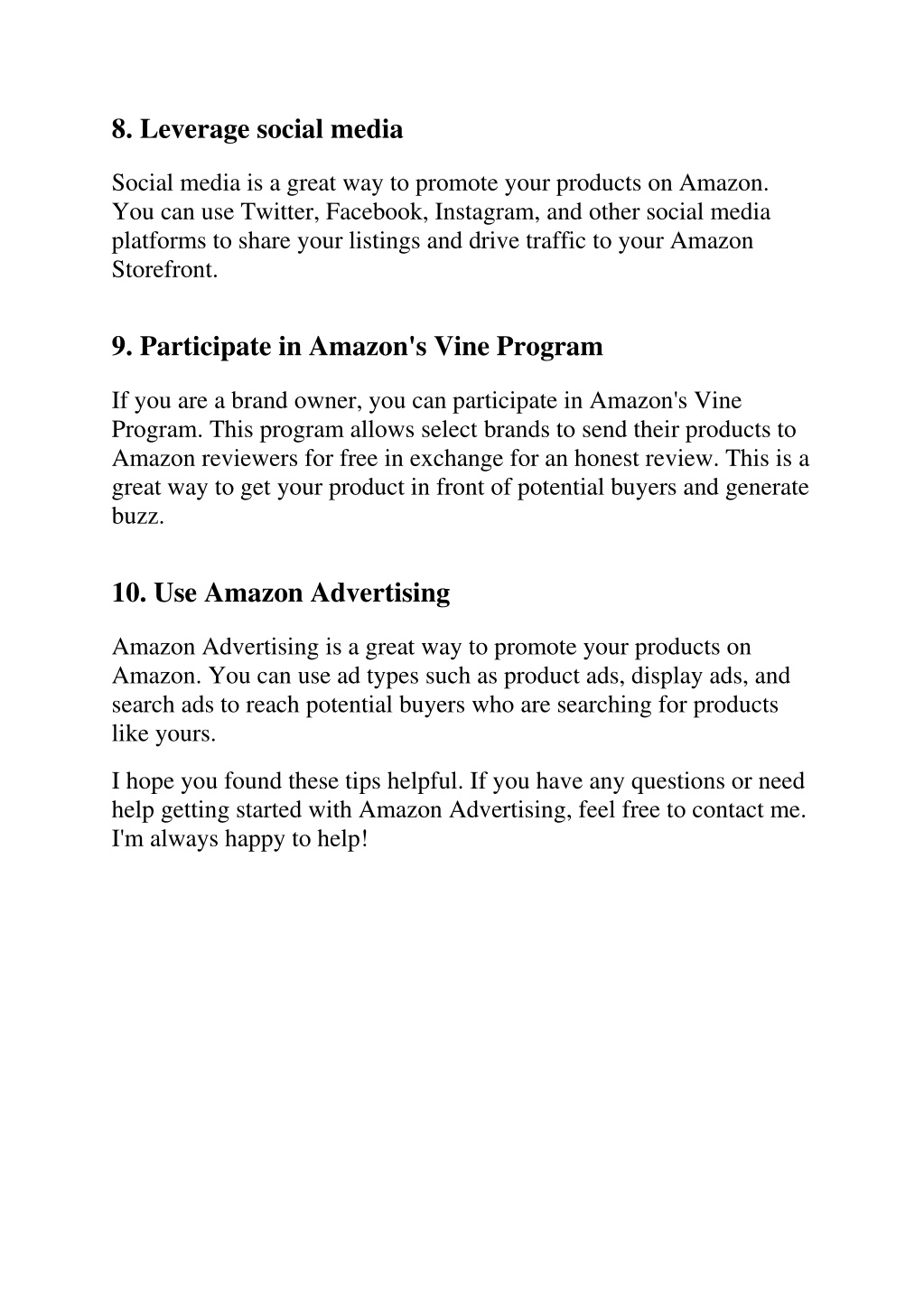 8. Leverage social media

Social media is a great way to promote your products on Amazon. You can use Twitter, Facebook, Instagram, and other social media platforms to share your listings and drive traffic to your Amazon Storefront.

9. Participate in Amazon's Vine Program

If you are a brand owner, you can participate in Amazon's Vine Program. This program allows select brands to send their products to Amazon reviewers for free in exchange for an honest review. This is a great way to get your product in front of potential buyers and generate buzz.

10. Use Amazon Advertising

Amazon Advertising is a great way to promote your products on Amazon. You can use ad types such as product ads, display ads, and search ads to reach potential buyers who are searching for products like yours.

I hope you found these tips helpful. If you have any questions or need help getting started with Amazon Advertising, feel free to contact me. I'm always happy to help!